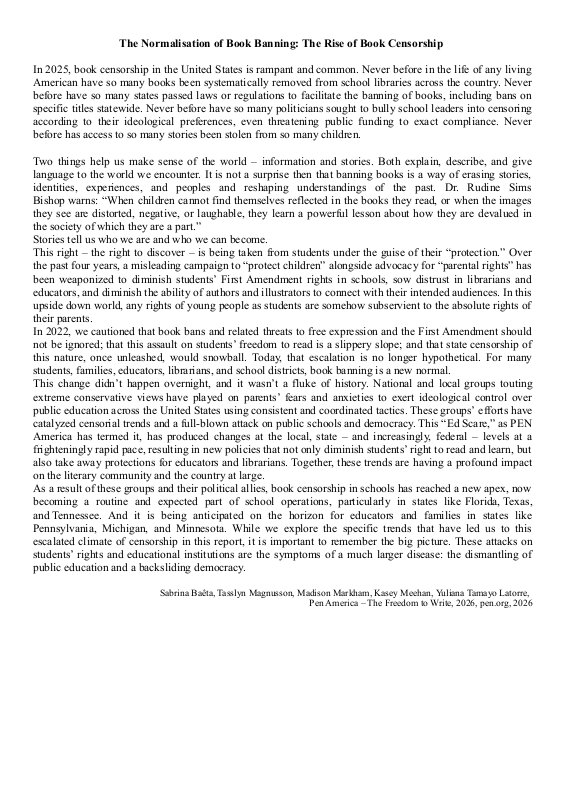 The Normalisation of Book Banning: The Rise of Book Censorship

In 2025, book censorship in the United States is rampant and common. Never before in the life of any living American have so many books been systematically removed from school libraries across the country. Never before have so many states passed laws or regulations to facilitate the banning of books, including bans on specific titles statewide. Never before have so many politicians sought to bully school leaders into censoring according to their ideological preferences, even threatening public funding to exact compliance. Never before has access to so many stories been stolen from so many children.

Two things help us make sense of the world – information and stories. Both explain, describe, and give language to the world we encounter. It is not a surprise then that banning books is a way of erasing stories, identities, experiences, and peoples and reshaping understandings of the past. Dr. Rudine Sims Bishop warns: "When children cannot find themselves reflected in the books they read, or when the images they see are distorted, negative, or laughable, they learn a powerful lesson about how they are devalued in the society of which they are a part."
Stories tell us who we are and who we can become.
This right – the right to discover – is being taken from students under the guise of their "protection." Over the past four years, a misleading campaign to "protect children" alongside advocacy for "parental rights" has been weaponized to diminish students' First Amendment rights in schools, sow distrust in librarians and educators, and diminish the ability of authors and illustrators to connect with their intended audiences. In this upside down world, any rights of young people as students are somehow subservient to the absolute rights of their parents.
In 2022, we cautioned that book bans and related threats to free expression and the First Amendment should not be ignored; that this assault on students' freedom to read is a slippery slope; and that state censorship of this nature, once unleashed, would snowball. Today, that escalation is no longer hypothetical. For many students, families, educators, librarians, and school districts, book banning is a new normal.
This change didn't happen overnight, and it wasn't a fluke of history. National and local groups touting extreme conservative views have played on parents' fears and anxieties to exert ideological control over public education across the United States using consistent and coordinated tactics. These groups' efforts have catalyzed censorial trends and a full-blown attack on public schools and democracy. This "Ed Scare," as PEN America has termed it, has produced changes at the local, state – and increasingly, federal – levels at a frighteningly rapid pace, resulting in new policies that not only diminish students' right to read and learn, but also take away protections for educators and librarians. Together, these trends are having a profound impact on the literary community and the country at large.
As a result of these groups and their political allies, book censorship in schools has reached a new apex, now becoming a routine and expected part of school operations, particularly in states like Florida, Texas, and Tennessee. And it is being anticipated on the horizon for educators and families in states like Pennsylvania, Michigan, and Minnesota. While we explore the specific trends that have led us to this escalated climate of censorship in this report, it is important to remember the big picture. These attacks on students' rights and educational institutions are the symptoms of a much larger disease: the dismantling of public education and a backsliding democracy.

Sabrina Baêta, Tasslyn Magnusson, Madison Markham, Kasey Meehan, Yuliana Tamayo Latorre, Pen America – The Freedom to Write, 2026, pen.org, 2026